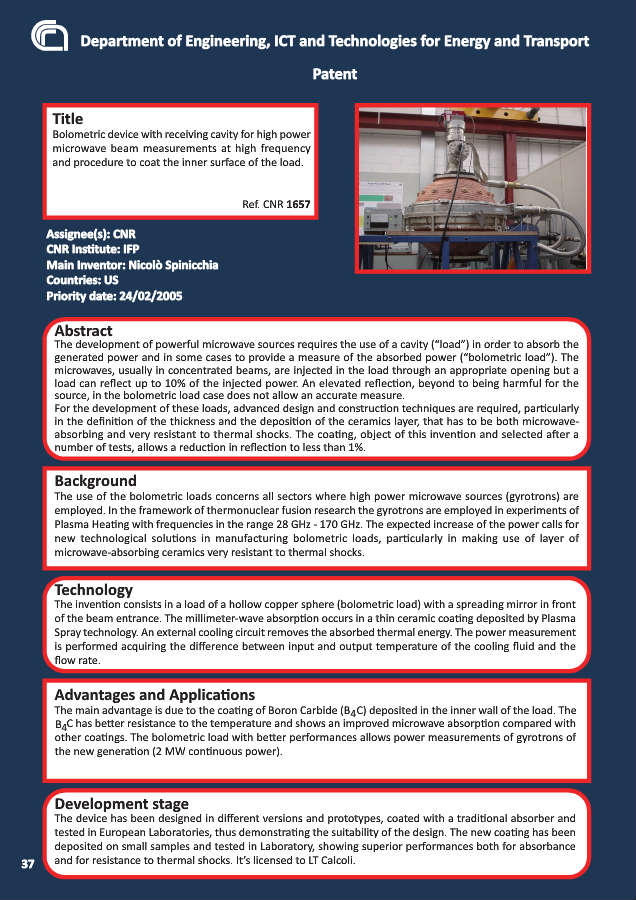 Department of Engineering, ICT and Technologies for Energy and Transport

Patent

Title
Bolometric device with receiving cavity for high power microwave beam measurements at high frequency and procedure to coat the inner surface of the load.

Ref. CNR 1657

Assignee(s): CNR
CNR Institute: IFP
Main Inventor: Nicolò Spinicchia
Countries: US
Priority date: 24/02/2005

Abstract
The development of powerful microwave sources requires the use of a cavity ("load") in order to absorb the generated power and in some cases to provide a measure of the absorbed power ("bolometric load"). The microwaves, usually in concentrated beams, are injected in the load through an appropriate opening but a load can reflect up to 10% of the injected power. An elevated reflection, beyond to being harmful for the source, in the bolometric load case does not allow an accurate measure.
For the development of these loads, advanced design and construction techniques are required, particularly in the definition of the thickness and the deposition of the ceramics layer, that has to be both microwave-absorbing and very resistant to thermal shocks. The coating, object of this invention and selected after a number of tests, allows a reduction in reflection to less than 1%.

Background
The use of the bolometric loads concerns all sectors where high power microwave sources (gyrotrons) are employed. In the framework of thermonuclear fusion research the gyrotrons are employed in experiments of Plasma Heating with frequencies in the range 28 GHz - 170 GHz. The expected increase of the power calls for new technological solutions in manufacturing bolometric loads, particularly in making use of layer of microwave-absorbing ceramics very resistant to thermal shocks.

Technology
The invention consists in a load of a hollow copper sphere (bolometric load) with a spreading mirror in front of the beam entrance. The millimeter-wave absorption occurs in a thin ceramic coating deposited by Plasma Spray technology. An external cooling circuit removes the absorbed thermal energy. The power measurement is performed acquiring the difference between input and output temperature of the cooling fluid and the flow rate.

Advantages and Applications
The main advantage is due to the coating of Boron Carbide ($B_4C$) deposited in the inner wall of the load. The $B_4C$ has better resistance to the temperature and shows an improved microwave absorption compared with other coatings. The bolometric load with better performances allows power measurements of gyrotrons of the new generation (2 MW continuous power).

Development stage
The device has been designed in different versions and prototypes, coated with a traditional absorber and tested in European Laboratories, thus demonstrating the suitability of the design. The new coating has been deposited on small samples and tested in Laboratory, showing superior performances both for absorbance and for resistance to thermal shocks. It's licensed to LT Calcoli.

37